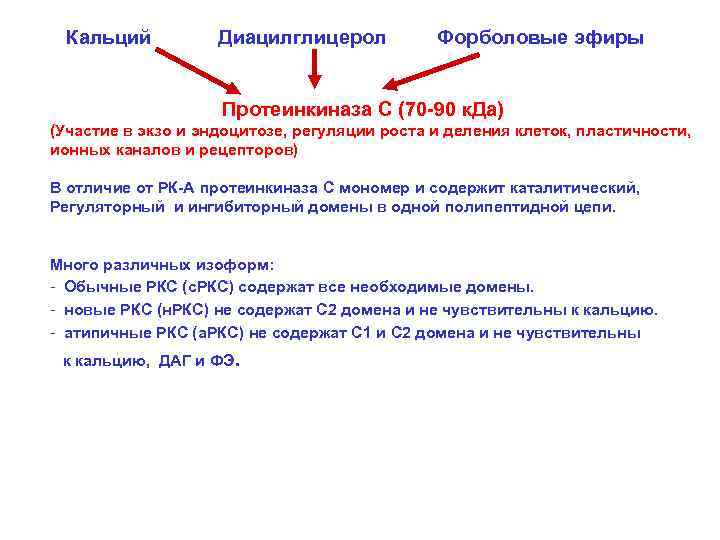 Кальций Диацилглицерол Форболовые эфиры

Протеинкиназа С (70-90 кДа)
(Участие в экзо и эндоцитозе, регуляции роста и деления клеток, пластичности, ионных каналов и рецепторов)

В отличие от РК-А протеинкиназа С мономер и содержит каталитический, Регуляторный и ингибиторный домены в одной полипептидной цепи.

Много различных изоформ:
- Обычные РКС (сРКС) содержат все необходимые домены.
- новые РКС (нРКС) не содержат С2 домена и не чувствительны к кальцию.
- атипичные РКС (аРКС) не содержат С1 и С2 домена и не чувствительны к кальцию, ДАГ и ФЭ.